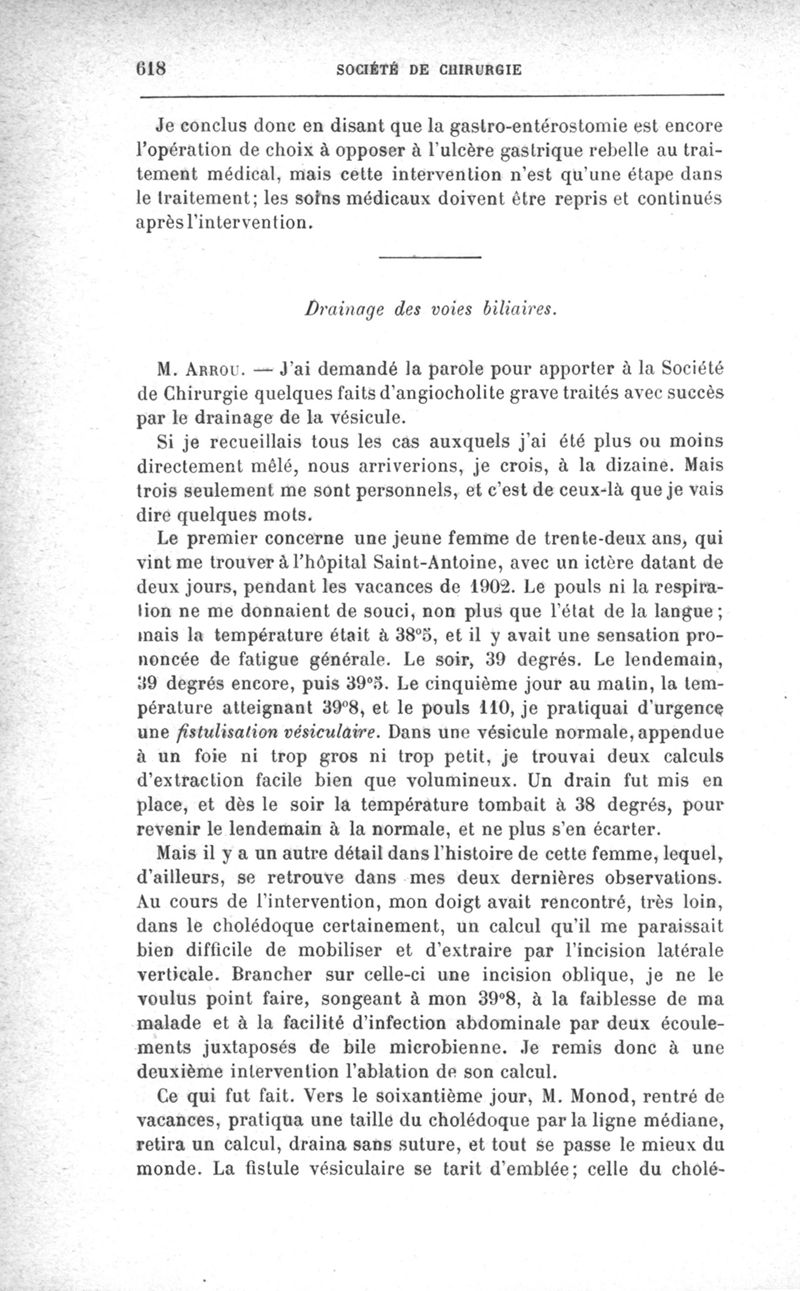 618 SOCIÉTÉ DE CHIRURGIE

Je conclus donc en disant que la gastro-entérostomie est encore l'opération de choix à opposer à l'ulcère gastrique rebelle au traitement médical, mais cette intervention n'est qu'une étape dans le traitement; les soins médicaux doivent être repris et continués après l'intervention.

Drainage des voies biliaires.

M. Arrou. — J'ai demandé la parole pour apporter à la Société de Chirurgie quelques faits d'angiocholite grave traités avec succès par le drainage de la vésicule.

Si je recueillais tous les cas auxquels j'ai été plus ou moins directement mêlé, nous arriverions, je crois, à la dizaine. Mais trois seulement me sont personnels, et c'est de ceux-là que je vais dire quelques mots.

Le premier concerne une jeune femme de trente-deux ans, qui vint me trouver à l'hôpital Saint-Antoine, avec un ictère datant de deux jours, pendant les vacances de 1902. Le pouls ni la respiration ne me donnaient de souci, non plus que l'état de la langue; mais la température était à 38°5, et il y avait une sensation prononcée de fatigue générale. Le soir, 39 degrés. Le lendemain, 39 degrés encore, puis 39°5. Le cinquième jour au matin, la température atteignant 39°8, et le pouls 110, je pratiquai d'urgence une fistulisation vésiculaire. Dans une vésicule normale, appendue à un foie ni trop gros ni trop petit, je trouvai deux calculs d'extraction facile bien que volumineux. Un drain fut mis en place, et dès le soir la température tombait à 38 degrés, pour revenir le lendemain à la normale, et ne plus s'en écarter.

Mais il y a un autre détail dans l'histoire de cette femme, lequel, d'ailleurs, se retrouve dans mes deux dernières observations. Au cours de l'intervention, mon doigt avait rencontré, très loin, dans le cholédoque certainement, un calcul qu'il me paraissait bien difficile de mobiliser et d'extraire par l'incision latérale verticale. Brancher sur celle-ci une incision oblique, je ne le voulus point faire, songeant à mon 39°8, à la faiblesse de ma malade et à la facilité d'infection abdominale par deux écoulements juxtaposés de bile microbienne. Je remis donc à une deuxième intervention l'ablation de son calcul.

Ce qui fut fait. Vers le soixantième jour, M. Monod, rentré de vacances, pratiqua une taille du cholédoque par la ligne médiane, retira un calcul, draina sans suture, et tout se passe le mieux du monde. La fistule vésiculaire se tarit d'emblée; celle du cholé-